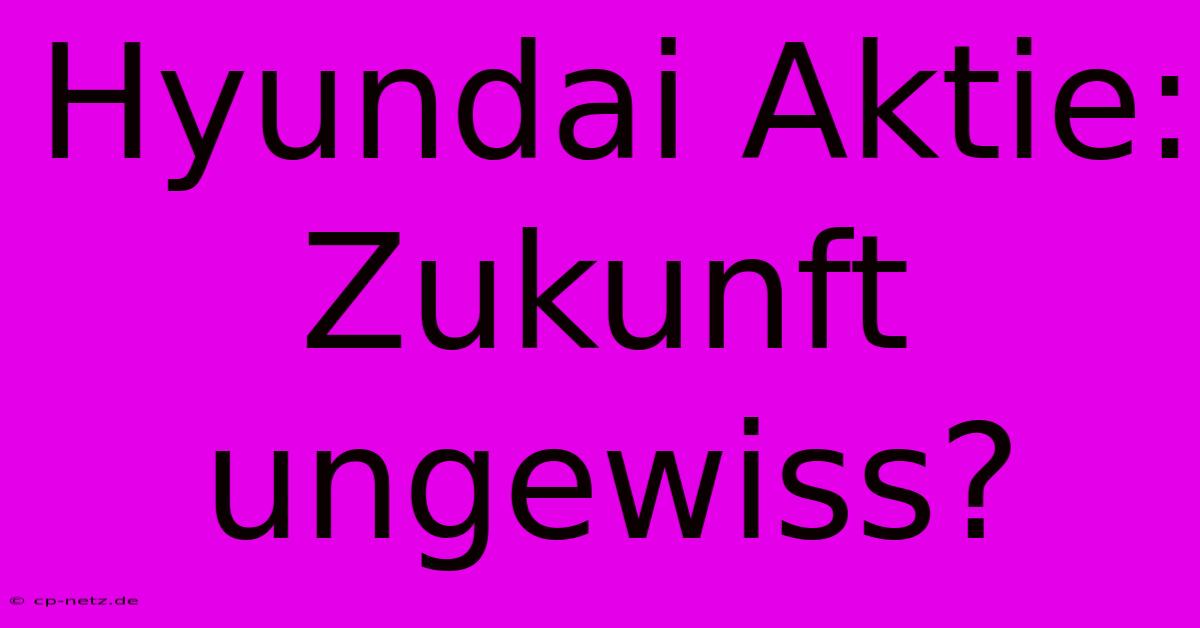 Hyundai Aktie: Zukunft ungewiss?

© cp-netz.de